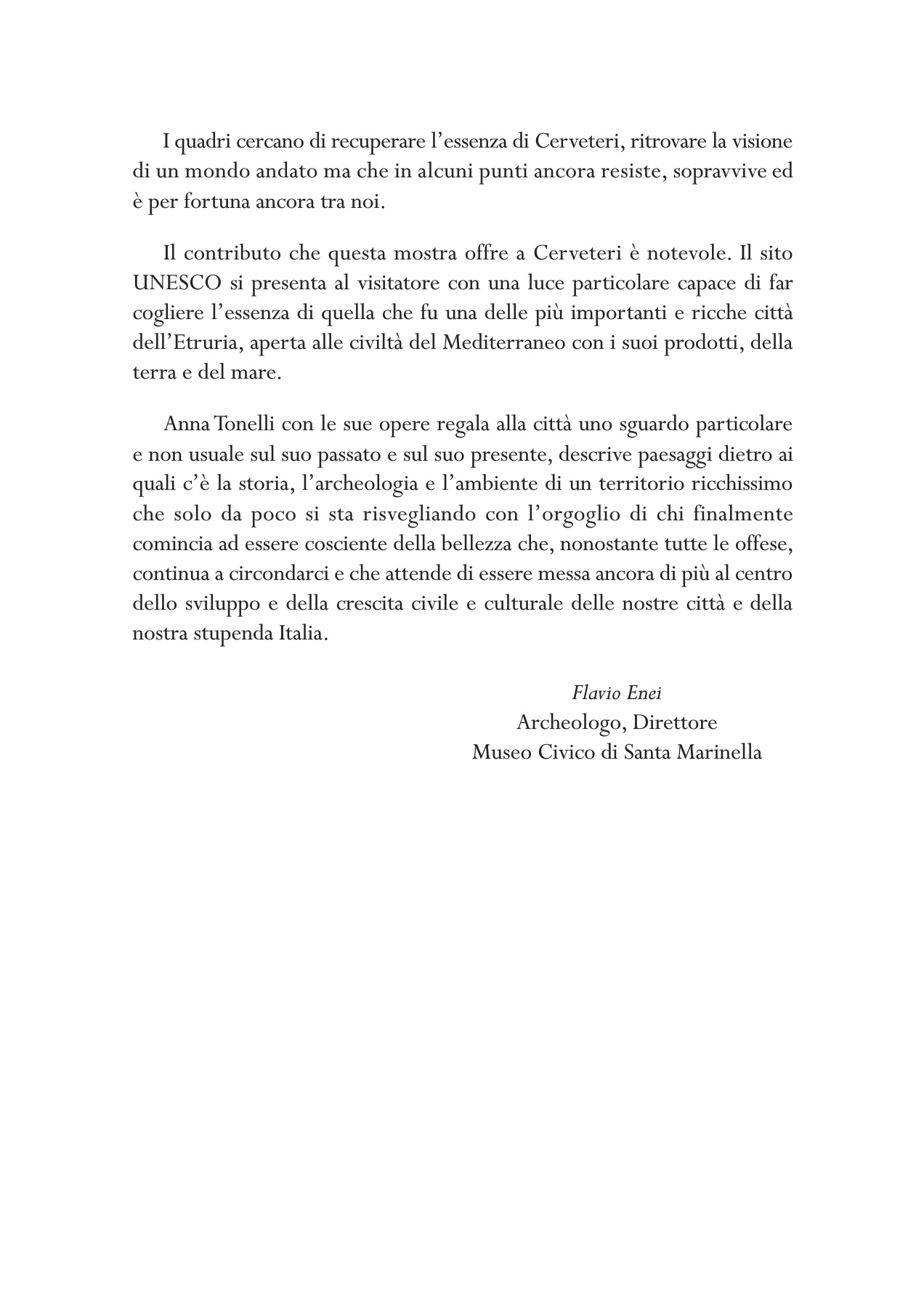 I quadri cercano di recuperare l’essenza di Cerveteri, ritrovare la visione di un mondo andato ma che in alcuni punti ancora resiste, sopravvive ed è per fortuna ancora tra noi.

Il contributo che questa mostra offre a Cerveteri è notevole. Il sito UNESCO si presenta al visitatore con una luce particolare capace di far cogliere l’essenza di quella che fu una delle più importanti e ricche città dell’Etruria, aperta alle civiltà del Mediterraneo con i suoi prodotti, della terra e del mare.

Anna Tonelli con le sue opere regala alla città uno sguardo particolare e non usuale sul suo passato e sul suo presente, descrive paesaggi dietro ai quali c’è la storia, l’archeologia e l’ambiente di un territorio ricchissimo che solo da poco si sta risvegliando con l’orgoglio di chi finalmente comincia ad essere cosciente della bellezza che, nonostante tutte le offese, continua a circondarci e che attende di essere messa ancora di più al centro dello sviluppo e della crescita civile e culturale delle nostre città e della nostra stupenda Italia.

Flavio Enei
Archeologo, Direttore
Museo Civico di Santa Marinella